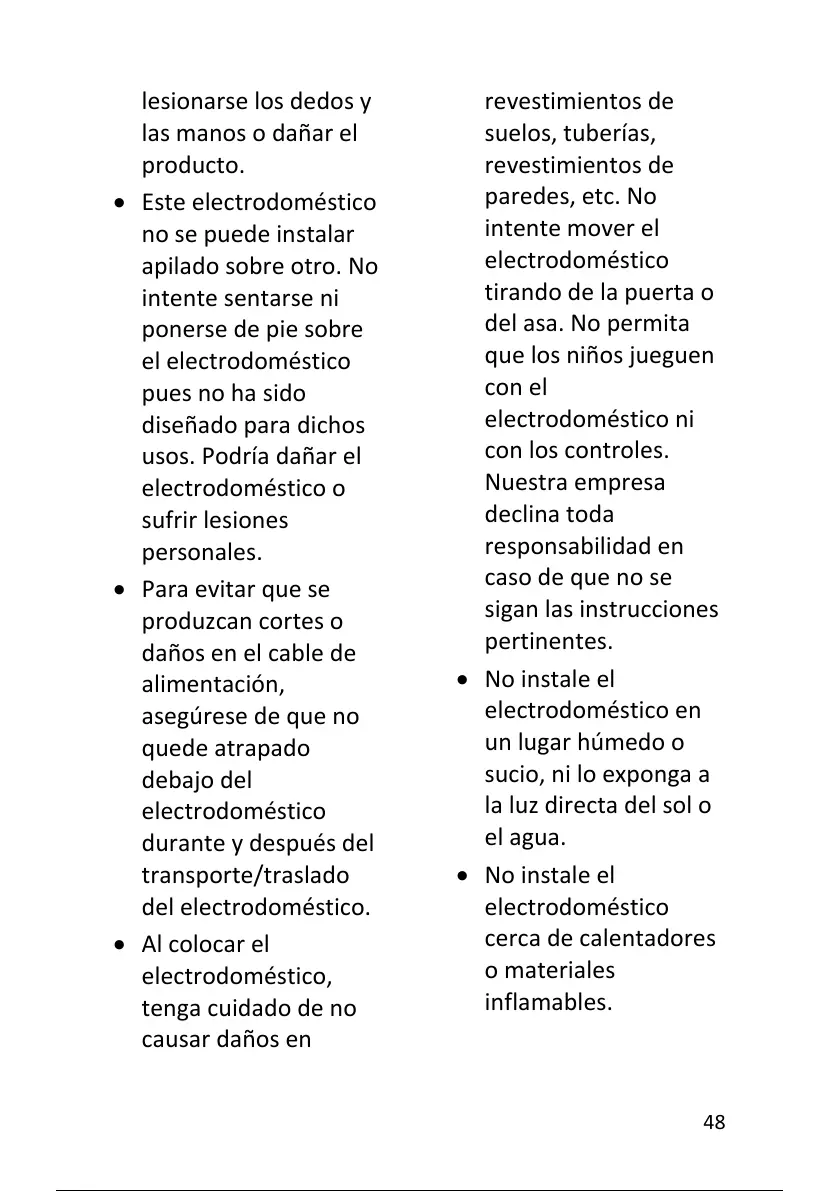 lesionarse los dedos y las manos o dañar el producto.

• Este electrodoméstico no se puede instalar apilado sobre otro. No intente sentarse ni ponerse de pie sobre el electrodoméstico pues no ha sido diseñado para dichos usos. Podría dañar el electrodoméstico o sufrir lesiones personales.

• Para evitar que se produzcan cortes o daños en el cable de alimentación, asegúrese de que no quede atrapado debajo del electrodoméstico durante y después del transporte/traslado del electrodoméstico.

• Al colocar el electrodoméstico, tenga cuidado de no causar daños en revestimientos de suelos, tuberías, revestimientos de paredes, etc. No intente mover el electrodoméstico tirando de la puerta o del asa. No permita que los niños jueguen con el electrodoméstico ni con los controles. Nuestra empresa declina toda responsabilidad en caso de que no se sigan las instrucciones pertinentes.

• No instale el electrodoméstico en un lugar húmedo o sucio, ni lo exponga a la luz directa del sol o el agua.

• No instale el electrodoméstico cerca de calentadores o materiales inflamables.

48